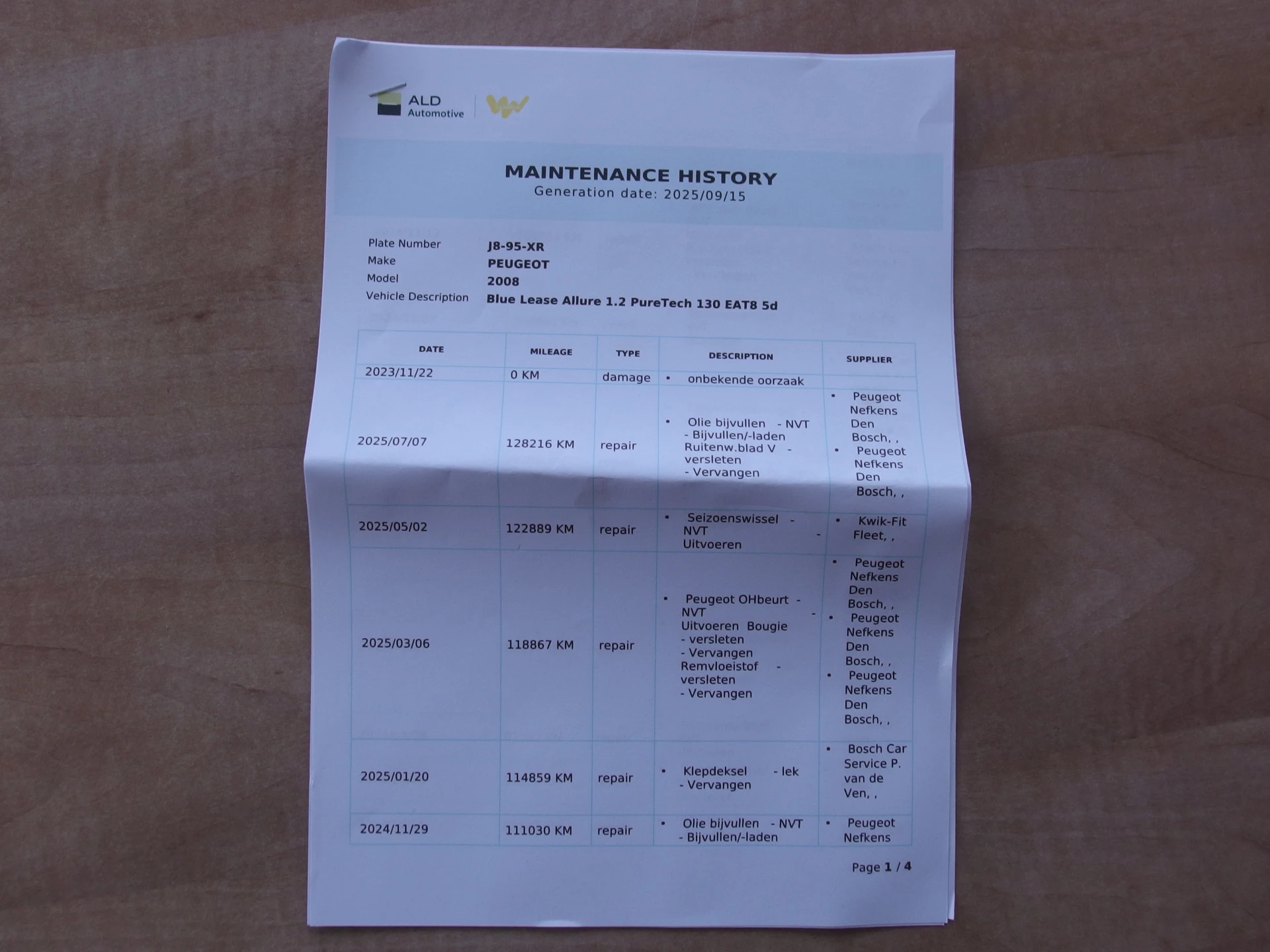 ALD Automotive

MAINTENANCE HISTORY
Generation date: 2025/09/15

Plate Number J8-95-XR
Make PEUGEOT
Model 2008
Vehicle Description Blue Lease Allure 1.2 PureTech 130 EAT8 5d

| DATE | MILEAGE | TYPE | DESCRIPTION | SUPPLIER |
|---|---|---|---|---|
| 2023/11/22 | 0 KM | damage | • onbekende oorzaak | |
| 2025/07/07 | 128216 KM | repair | • Olie bijvullen - NVT - Bijvullen/-laden Ruitenw.blad V - versleten - Vervangen | • Peugeot Nefkens Den Bosch, , • Peugeot Nefkens Den Bosch, , |
| 2025/05/02 | 122889 KM | repair | • Seizoenswissel - NVT - Uitvoeren | • Kwik-Fit Fleet, , |
| 2025/03/06 | 118867 KM | repair | • Peugeot OHbeurt - NVT - Uitvoeren Bougie - versleten - Vervangen Remvloeistof - versleten - Vervangen | • Peugeot Nefkens Den Bosch, , • Peugeot Nefkens Den Bosch, , • Peugeot Nefkens Den Bosch, , |
| 2025/01/20 | 114859 KM | repair | • Klepdeksel - lek - Vervangen | • Bosch Car Service P. van de Ven, , |
| 2024/11/29 | 111030 KM | repair | • Olie bijvullen - NVT - Bijvullen/-laden | • Peugeot Nefkens |

Page 1 / 4